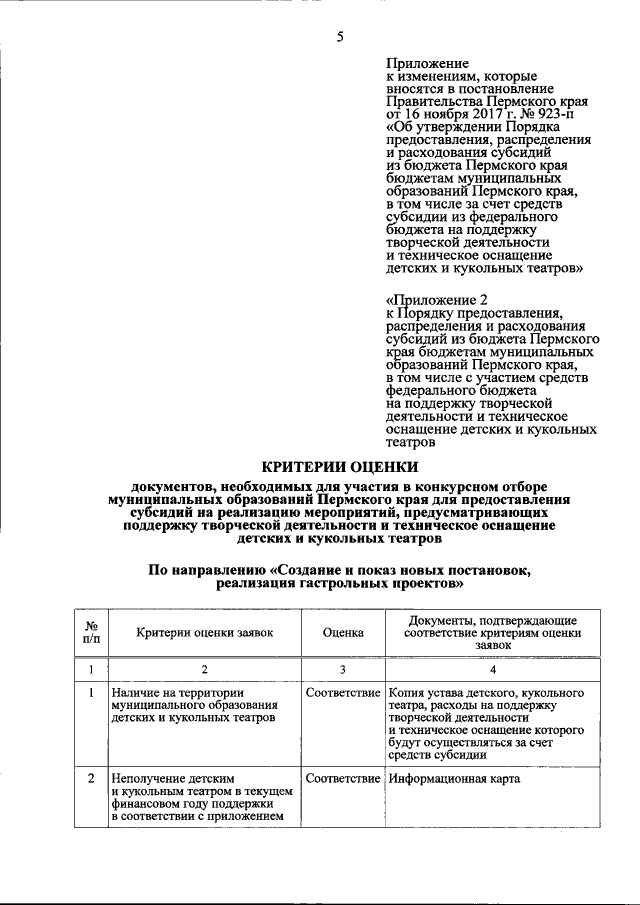 5

Приложение
к изменениям, которые вносятся в постановление Правительства Пермского края от 16 ноября 2017 г. № 923-п «Об утверждении Порядка предоставления, распределения и расходования субсидий из бюджета Пермского края бюджетам муниципальных образований Пермского края, в том числе за счет средств субсидии из федерального бюджета на поддержку творческой деятельности и техническое оснащение детских и кукольных театров»

«Приложение 2
к Порядку предоставления, распределения и расходования субсидий из бюджета Пермского края бюджетам муниципальных образований Пермского края, в том числе с участием средств федерального бюджета на поддержку творческой деятельности и техническое оснащение детских и кукольных театров

КРИТЕРИИ ОЦЕНКИ

документов, необходимых для участия в конкурсном отборе муниципальных образований Пермского края для предоставления субсидий на реализацию мероприятий, предусматривающих поддержку творческой деятельности и техническое оснащение детских и кукольных театров

По направлению «Создание и показ новых постановок, реализация гастрольных проектов»

| № п/п | Критерии оценки заявок | Оценка | Документы, подтверждающие соответствие критериям оценки заявок |
|---|---|---|---|
| 1 | 2 | 3 | 4 |
| 1 | Наличие на территории муниципального образования детских и кукольных театров | Соответствие | Копия устава детского, кукольного театра, расходы на поддержку творческой деятельности и техническое оснащение которого будут осуществляться за счет средств субсидии |
| 2 | Неполучение детским и кукольным театром в текущем финансовом году поддержки в соответствии с приложением | Соответствие | Информационная карта |